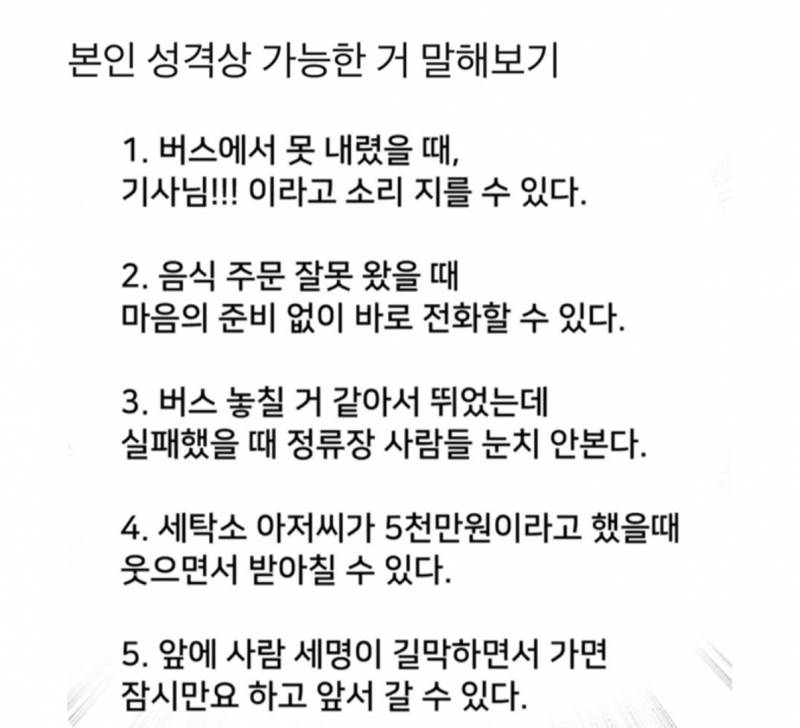 본인 성격상 가능한 거 말해보기

1. 버스에서 못 내렸을 때,
기사님!!! 이라고 소리 지를 수 있다.

2. 음식 주문 잘못 왔을 때
마음의 준비 없이 바로 전화할 수 있다.

3. 버스 놓칠 거 같아서 뛰었는데
실패했을 때 정류장 사람들 눈치 안본다.

4. 세탁소 아저씨가 5천만원이라고 했을때
웃으면서 받아칠 수 있다.

5. 앞에 사람 세명이 길막하면서 가면
잠시만요 하고 앞서 갈 수 있다.